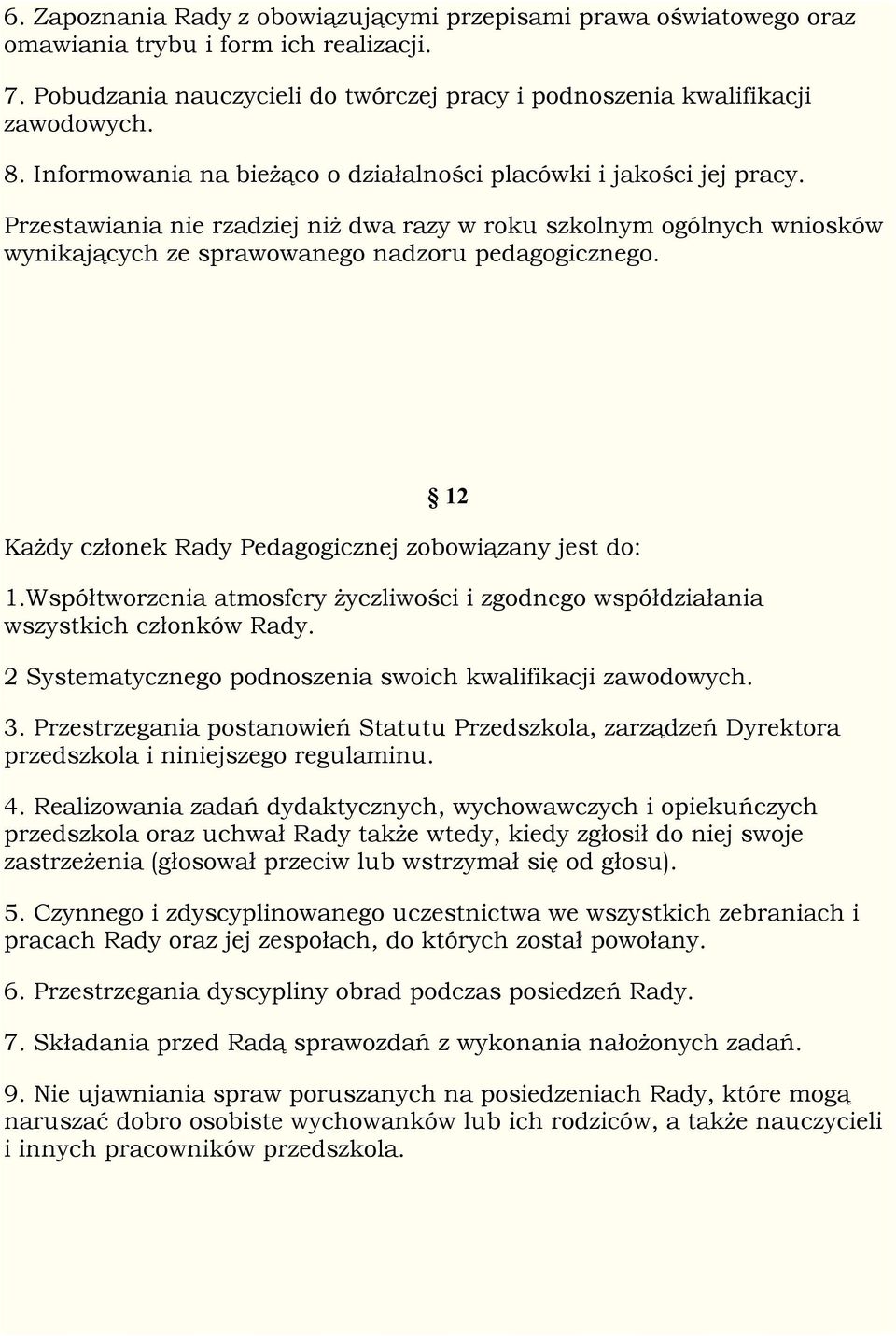 6. Zapoznania Rady z obowiązującymi przepisami prawa oświatowego oraz omawiania trybu i form ich realizacji.

7. Pobudzania nauczycieli do twórczej pracy i podnoszenia kwalifikacji zawodowych.

8. Informowania na bieżąco o działalności placówki i jakości jej pracy. Przestawiania nie rzadziej niż dwa razy w roku szkolnym ogólnych wniosków wynikających ze sprawowanego nadzoru pedagogicznego.

§ 12

Każdy członek Rady Pedagogicznej zobowiązany jest do:

1.Współtworzenia atmosfery życzliwości i zgodnego współdziałania wszystkich członków Rady.

2 Systematycznego podnoszenia swoich kwalifikacji zawodowych.

3. Przestrzegania postanowień Statutu Przedszkola, zarządzeń Dyrektora przedszkola i niniejszego regulaminu.

4. Realizowania zadań dydaktycznych, wychowawczych i opiekuńczych przedszkola oraz uchwał Rady także wtedy, kiedy zgłosił do niej swoje zastrzeżenia (głosował przeciw lub wstrzymał się od głosu).

5. Czynnego i zdyscyplinowanego uczestnictwa we wszystkich zebraniach i pracach Rady oraz jej zespołach, do których został powołany.

6. Przestrzegania dyscypliny obrad podczas posiedzeń Rady.

7. Składania przed Radą sprawozdań z wykonania nałożonych zadań.

9. Nie ujawniania spraw poruszanych na posiedzeniach Rady, które mogą naruszać dobro osobiste wychowanków lub ich rodziców, a także nauczycieli i innych pracowników przedszkola.